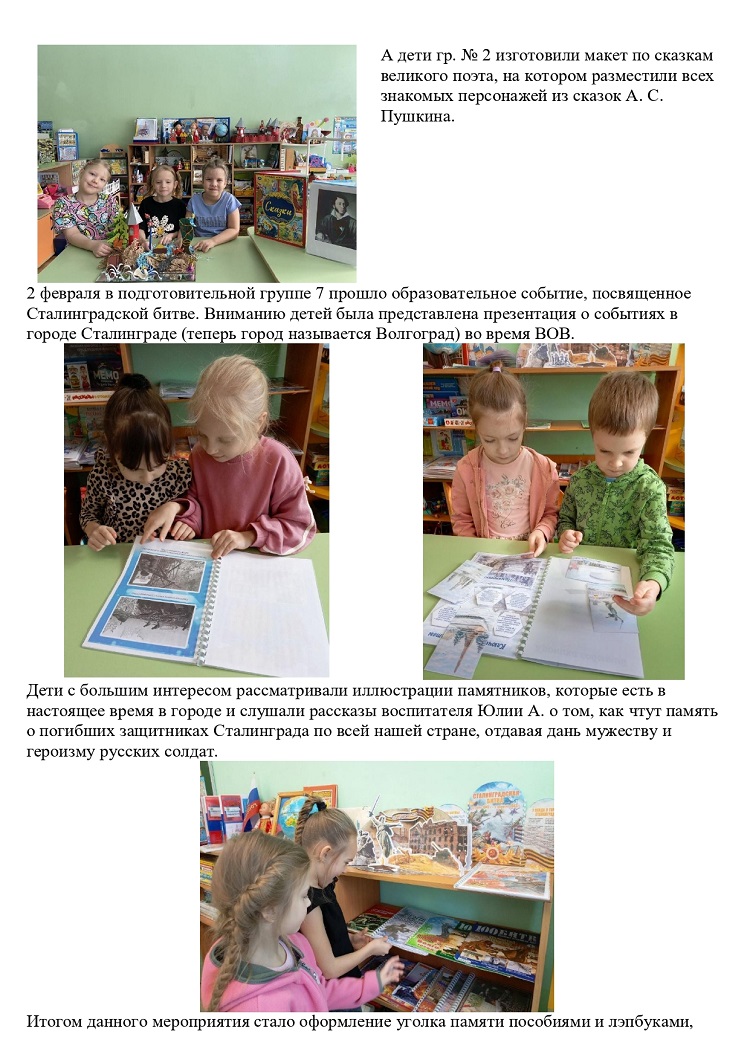 А дети гр. № 2 изготовили макет по сказкам великого поэта, на котором разместили всех знакомых персонажей из сказок А. С. Пушкина.

Сказки

2 февраля в подготовительной группе 7 прошло образовательное событие, посвященное Сталинградской битве. Вниманию детей была представлена презентация о событиях в городе Сталинграде (теперь город называется Волгоград) во время ВОВ.

Дети с большим интересом рассматривали иллюстрации памятников, которые есть в настоящее время в городе и слушали рассказы воспитателя Юлии А. о том, как чтут память о погибших защитниках Сталинграда по всей нашей стране, отдавая дань мужеству и героизму русских солдат.

СТАЛИНГРАДСКАЯ БИТВА

Итогом данного мероприятия стало оформление уголка памяти пособиями и лэпбуками,